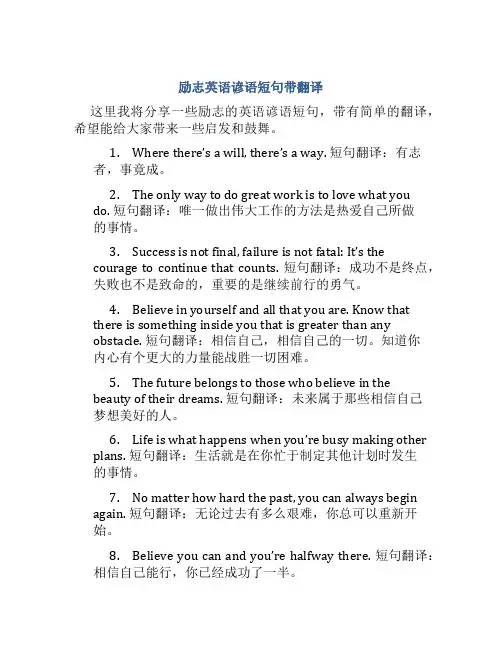 励志英语谚语短句带翻译

这里我将分享一些励志的英语谚语短句，带有简单的翻译，希望能给大家带来一些启发和鼓舞。

1. Where there's a will, there's a way. 短句翻译：有志者，事竟成。

2. The only way to do great work is to love what you do. 短句翻译：唯一做出伟大工作的方法是热爱自己所做的事情。

3. Success is not final, failure is not fatal: It's the courage to continue that counts. 短句翻译：成功不是终点，失败也不是致命的，重要的是继续前行的勇气。

4. Believe in yourself and all that you are. Know that there is something inside you that is greater than any obstacle. 短句翻译：相信自己，相信自己的一切。知道你内心有个更大的力量能战胜一切困难。

5. The future belongs to those who believe in the beauty of their dreams. 短句翻译：未来属于那些相信自己梦想美好的人。

6. Life is what happens when you're busy making other plans. 短句翻译：生活就是在你忙于制定其他计划时发生的事情。

7. No matter how hard the past, you can always begin again. 短句翻译：无论过去有多么艰难，你总可以重新开始。

8. Believe you can and you're halfway there. 短句翻译：相信自己能行，你已经成功了一半。